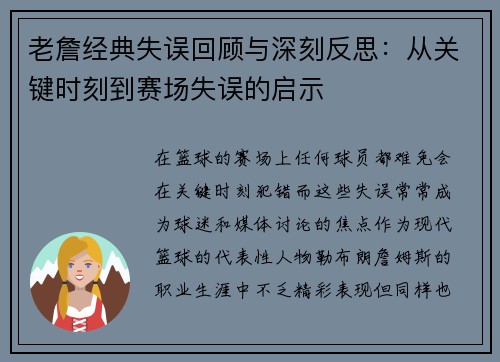 老詹经典失误回顾与深刻反思：从关键时刻到赛场失误的启示

在篮球的赛场上任何球员都难免会在关键时刻犯错而这些失误常常成为球迷和媒体讨论的焦点作为现代篮球的代表性人物勒布朗詹姆斯的职业生涯中不乏精彩表现但同样也